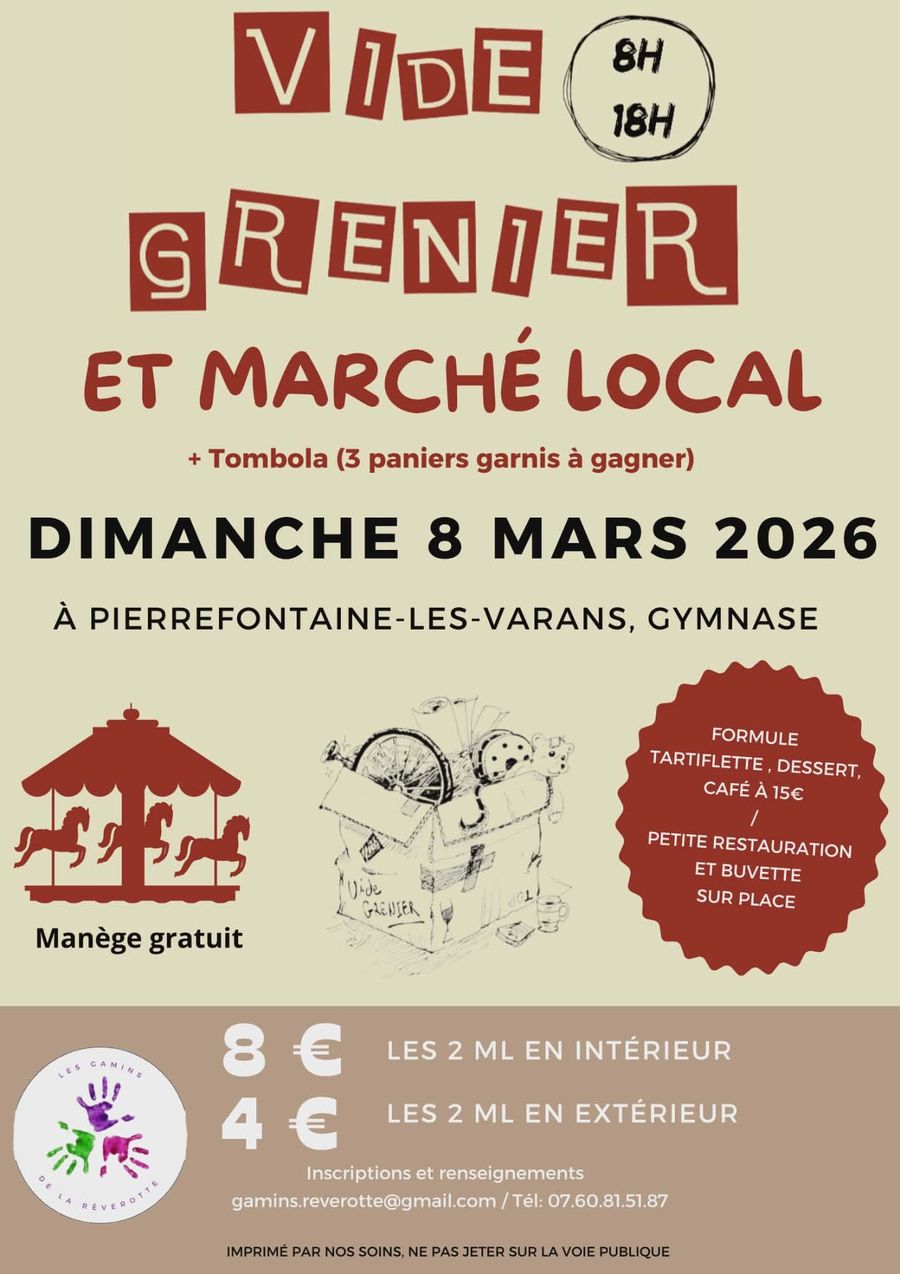 VIDE

8H
18H

GRENIER

ET MARCHÉ LOCAL

+ Tombola (3 paniers garnis à gagner)

DIMANCHE 8 MARS 2026

À PIERREFONTAINE-LES-VARANS, GYMNASE

Manège gratuit

Vide GRENIER

FORMULE TARTIFLETTE , DESSERT, CAFÉ À 15€
/
PETITE RESTAURATION ET BUVETTE SUR PLACE

LES GAMINS DE LA RÊVEROTTE

8 € LES 2 ML EN INTÉRIEUR

4 € LES 2 ML EN EXTÉRIEUR

Inscriptions et renseignements
gamins.reverotte@gmail.com / Tél: 07.60.81.51.87

IMPRIMÉ PAR NOS SOINS, NE PAS JETER SUR LA VOIE PUBLIQUE